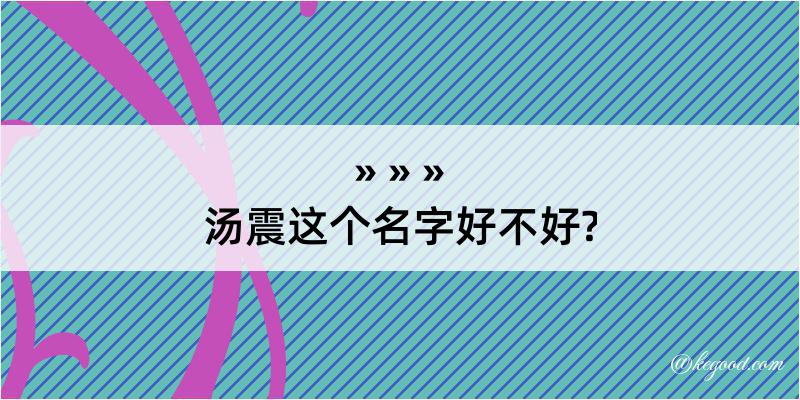 » » »
汤震这个名字好不好?

@kegood.com